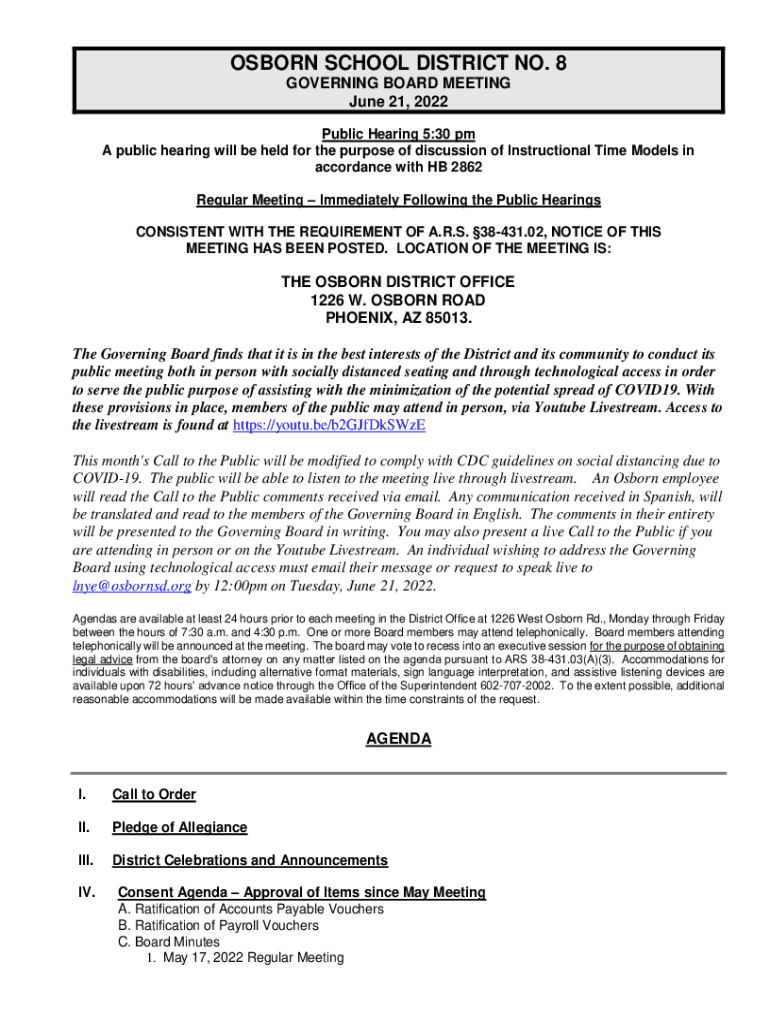 OSBORN SCHOOL DISTRICT NO. 8
GOVERNING BOARD MEETING
June 21, 2022

Public Hearing 5:30 pm
A public hearing will be held for the purpose of discussion of Instructional Time Models in accordance with HB 2862

Regular Meeting – Immediately Following the Public Hearings

CONSISTENT WITH THE REQUIREMENT OF A.R.S. §38-431.02, NOTICE OF THIS MEETING HAS BEEN POSTED. LOCATION OF THE MEETING IS:

THE OSBORN DISTRICT OFFICE
1226 W. OSBORN ROAD
PHOENIX, AZ 85013.

The Governing Board finds that it is in the best interests of the District and its community to conduct its public meeting both in person with socially distanced seating and through technological access in order to serve the public purpose of assisting with the minimization of the potential spread of COVID19. With these provisions in place, members of the public may attend in person, via Youtube Livestream. Access to the livestream is found at https://youtu.be/b2GJfDkSWzE

This month's Call to the Public will be modified to comply with CDC guidelines on social distancing due to COVID-19. The public will be able to listen to the meeting live through livestream. An Osborn employee will read the Call to the Public comments received via email. Any communication received in Spanish, will be translated and read to the members of the Governing Board in English. The comments in their entirety will be presented to the Governing Board in writing. You may also present a live Call to the Public if you are attending in person or on the Youtube Livestream. An individual wishing to address the Governing Board using technological access must email their message or request to speak live to lnye@osbornsd.org by 12:00pm on Tuesday, June 21, 2022.

Agendas are available at least 24 hours prior to each meeting in the District Office at 1226 West Osborn Rd., Monday through Friday between the hours of 7:30 a.m. and 4:30 p.m. One or more Board members may attend telephonically. Board members attending telephonically will be announced at the meeting. The board may vote to recess into an executive session for the purpose of obtaining legal advice from the board's attorney on any matter listed on the agenda pursuant to ARS 38-431.03(A)(3). Accommodations for individuals with disabilities, including alternative format materials, sign language interpretation, and assistive listening devices are available upon 72 hours' advance notice through the Office of the Superintendent 602-707-2002. To the extent possible, additional reasonable accommodations will be made available within the time constraints of the request.

AGENDA

I. Call to Order

II. Pledge of Allegiance

III. District Celebrations and Announcements

IV. Consent Agenda – Approval of Items since May Meeting
A. Ratification of Accounts Payable Vouchers
B. Ratification of Payroll Vouchers
C. Board Minutes
1. May 17, 2022 Regular Meeting